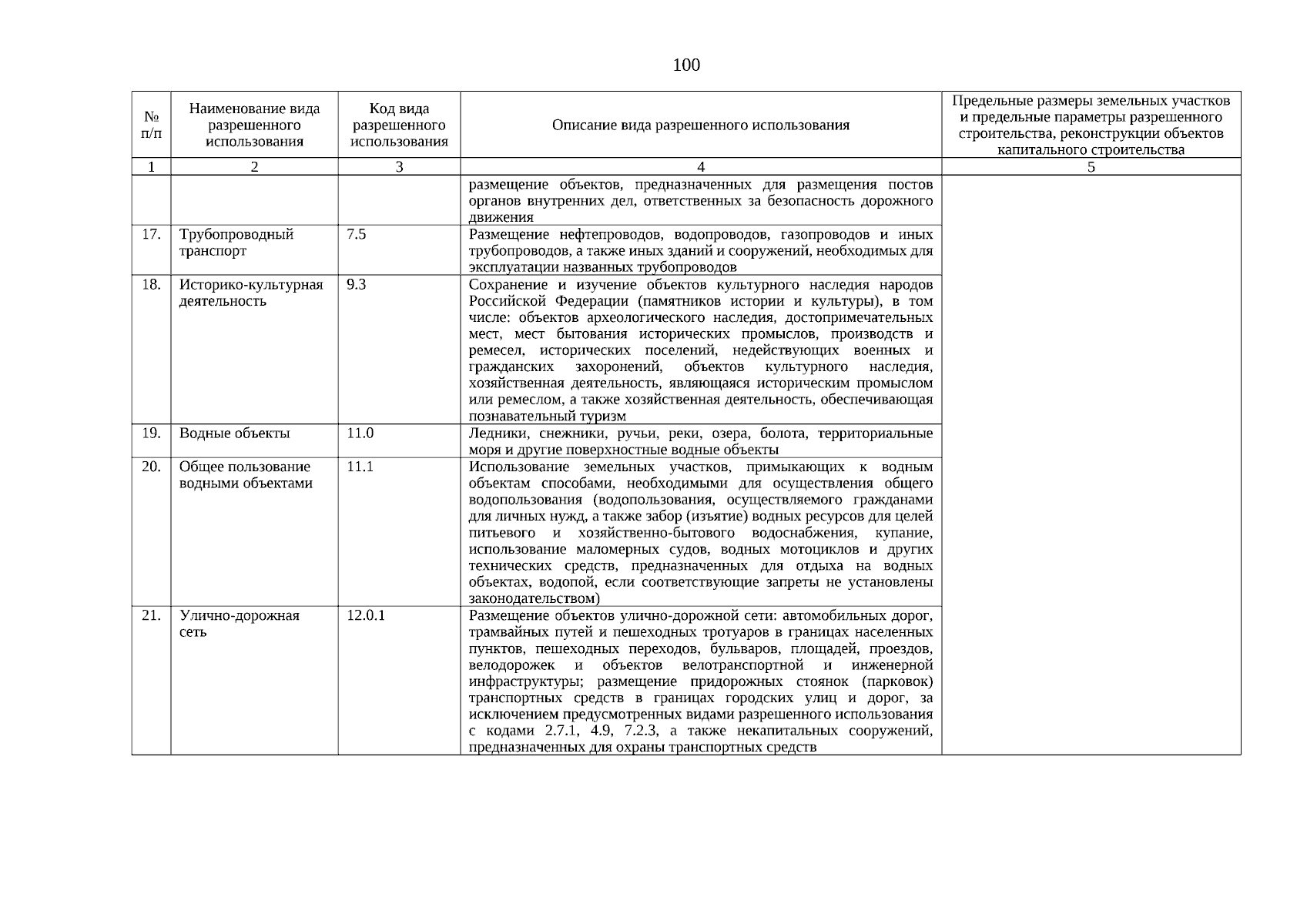 100

| № п/п | Наименование вида разрешенного использования | Код вида разрешенного использования | Описание вида разрешенного использования | Предельные размеры земельных участков и предельные параметры разрешенного строительства, реконструкции объектов капитального строительства |
|---|---|---|---|---|
| 1 | 2 | 3 | 4 | 5 |
| | | | размещение объектов, предназначенных для размещения постов органов внутренних дел, ответственных за безопасность дорожного движения | |
| 17. | Трубопроводный транспорт | 7.5 | Размещение нефтепроводов, водопроводов, газопроводов и иных трубопроводов, а также иных зданий и сооружений, необходимых для эксплуатации названных трубопроводов | |
| 18. | Историко-культурная деятельность | 9.3 | Сохранение и изучение объектов культурного наследия народов Российской Федерации (памятников истории и культуры), в том числе: объектов археологического наследия, достопримечательных мест, мест бытования исторических промыслов, производств и ремесел, исторических поселений, недействующих военных и гражданских захоронений, объектов культурного наследия, хозяйственная деятельность, являющаяся историческим промыслом или ремеслом, а также хозяйственная деятельность, обеспечивающая познавательный туризм | |
| 19. | Водные объекты | 11.0 | Ледники, снежники, ручьи, реки, озера, болота, территориальные моря и другие поверхностные водные объекты | |
| 20. | Общее пользование водными объектами | 11.1 | Использование земельных участков, примыкающих к водным объектам способами, необходимыми для осуществления общего водопользования (водопользования, осуществляемого гражданами для личных нужд, а также забор (изъятие) водных ресурсов для целей питьевого и хозяйственно-бытового водоснабжения, купание, использование маломерных судов, водных мотоциклов и других технических средств, предназначенных для отдыха на водных объектах, водопой, если соответствующие запреты не установлены законодательством) | |
| 21. | Улично-дорожная сеть | 12.0.1 | Размещение объектов улично-дорожной сети: автомобильных дорог, трамвайных путей и пешеходных тротуаров в границах населенных пунктов, пешеходных переходов, бульваров, площадей, проездов, велодорожек и объектов велотранспортной и инженерной инфраструктуры; размещение придорожных стоянок (парковок) транспортных средств в границах городских улиц и дорог, за исключением предусмотренных видами разрешенного использования с кодами 2.7.1, 4.9, 7.2.3, а также некапитальных сооружений, предназначенных для охраны транспортных средств | |